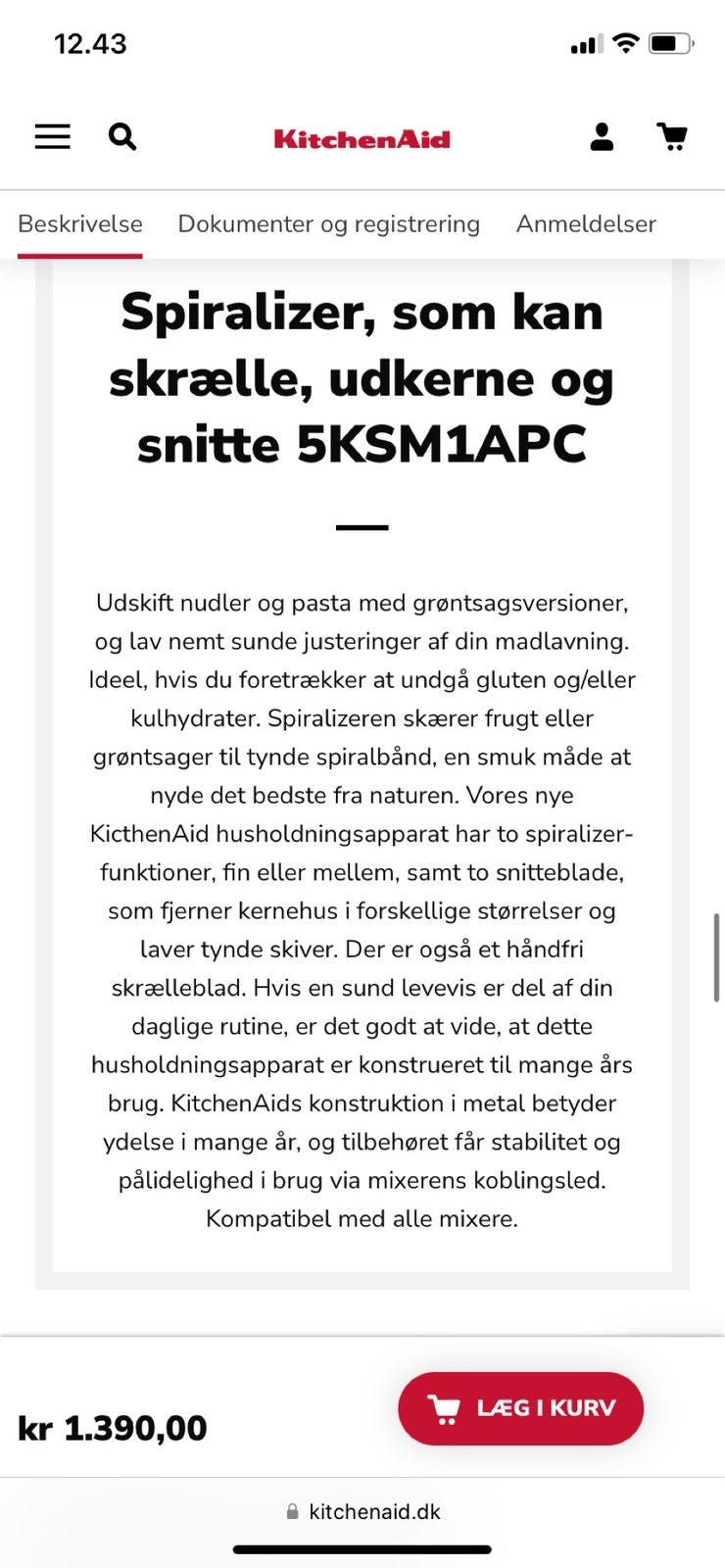 12.43

KitchenAid

Beskrivelse Dokumenter og registrering Anmeldelser

Spiralizer, som kan skrælle, udkerne og snitte 5KSM1APC

Udskift nudler og pasta med grøntsagsversioner, og lav nemt sunde justeringer af din madlavning. Ideel, hvis du foretrækker at undgå gluten og/eller kulhydrater. Spiralizeren skærer frugt eller grøntsager til tynde spiralbånd, en smuk måde at nyde det bedste fra naturen. Vores nye KicthenAid husholdningsapparat har to spiralizer-funktioner, fin eller mellem, samt to snitteblade, som fjerner kernehus i forskellige størrelser og laver tynde skiver. Der er også et håndfri skrælleblad. Hvis en sund levevis er del af din daglige rutine, er det godt at vide, at dette husholdningsapparat er konstrueret til mange års brug. KitchenAids konstruktion i metal betyder ydelse i mange år, og tilbehøret får stabilitet og pålidelighed i brug via mixerens koblingsled. Kompatibel med alle mixere.

kr 1.390,00

LÆG I KURV

kitchenaid.dk